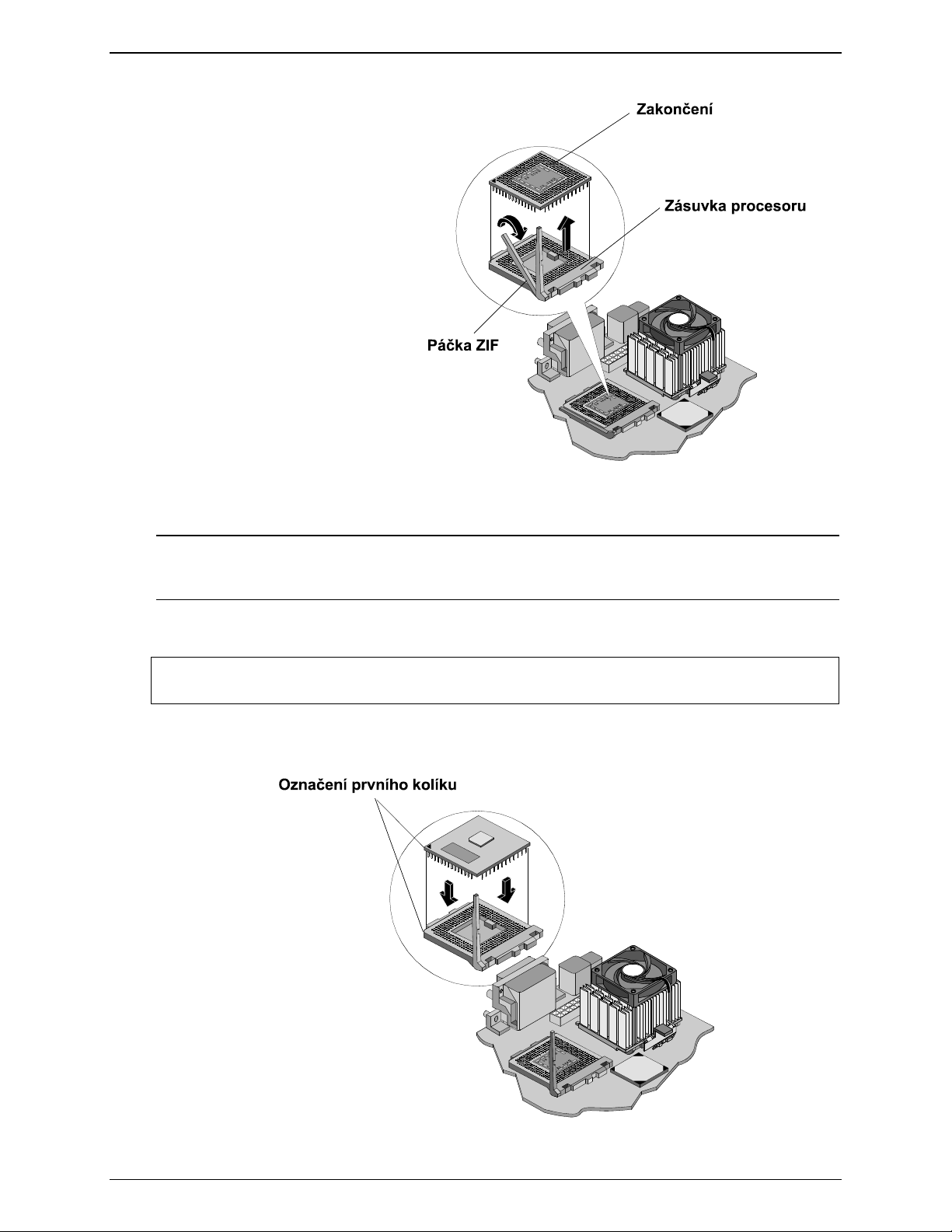 Zakončení

Zásuvka procesoru

Páčka ZIF

Označení prvního kolíku